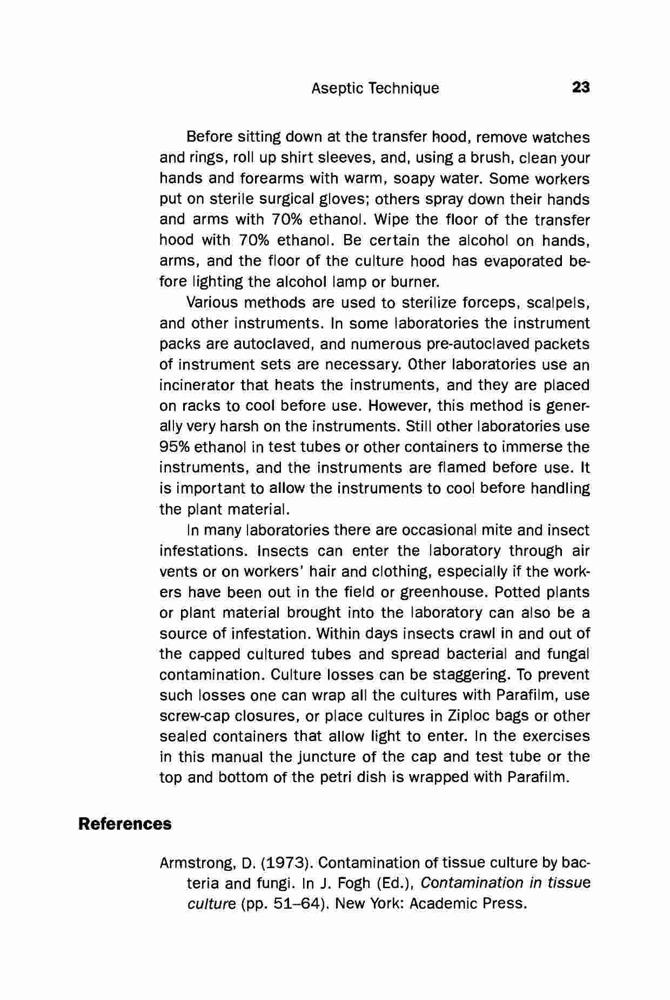 Aseptic Technique 23

Before sitting down at the transfer hood, remove watches and rings, roll up shirt sleeves, and, using a brush, clean your hands and forearms with warm, soapy water. Some workers put on sterile surgical gloves; others spray down their hands and arms with 70% ethanol. Wipe the floor of the transfer hood with 70% ethanol. Be certain the alcohol on hands, arms, and the floor of the culture hood has evaporated before lighting the alcohol lamp or burner.

Various methods are used to sterilize forceps, scalpels, and other instruments. In some laboratories the instrument packs are autoclaved, and numerous pre-autoclaved packets of instrument sets are necessary. Other laboratories use an incinerator that heats the instruments, and they are placed on racks to cool before use. However, this method is generally very harsh on the instruments. Still other laboratories use 95% ethanol in test tubes or other containers to immerse the instruments, and the instruments are flamed before use. It is important to allow the instruments to cool before handling the plant material.

In many laboratories there are occasional mite and insect infestations. Insects can enter the laboratory through air vents or on workers' hair and clothing, especially if the workers have been out in the field or greenhouse. Potted plants or plant material brought into the laboratory can also be a source of infestation. Within days insects crawl in and out of the capped cultured tubes and spread bacterial and fungal contamination. Culture losses can be staggering. To prevent such losses one can wrap all the cultures with Parafilm, use screw-cap closures, or place cultures in Ziploc bags or other sealed containers that allow light to enter. In the exercises in this manual the juncture of the cap and test tube or the top and bottom of the petri dish is wrapped with Parafilm.

References

Armstrong, D. (1973). Contamination of tissue culture by bacteria and fungi. In J. Fogh (Ed.), Contamination in tissue culture (pp. 51–64). New York: Academic Press.